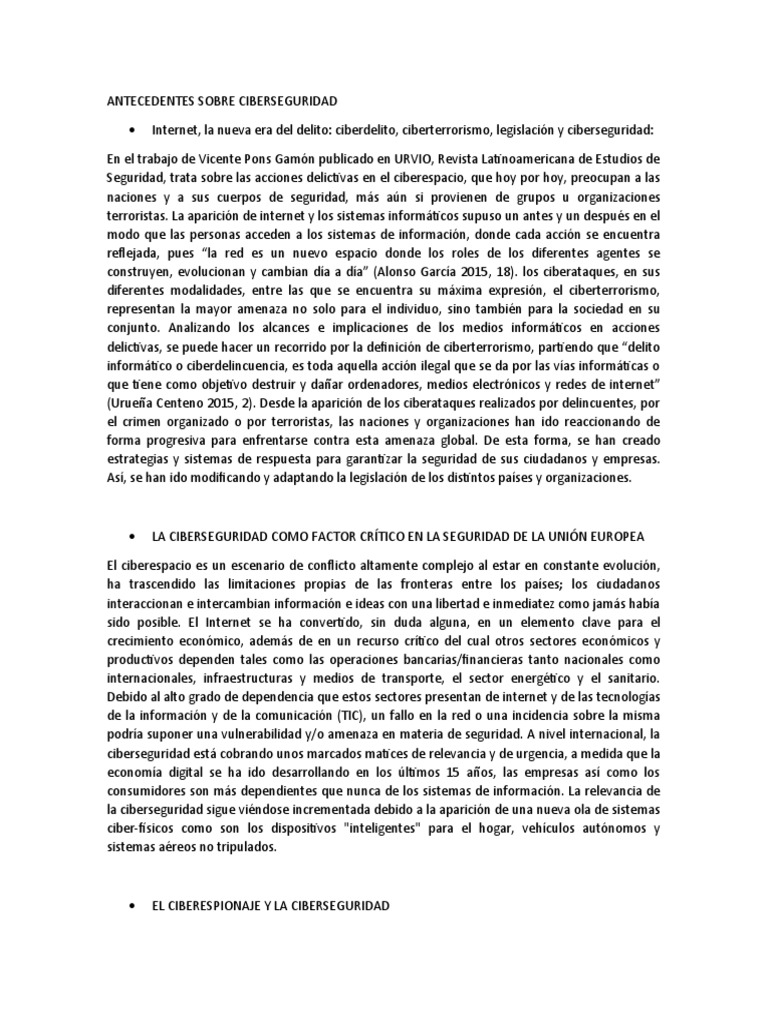 ANTECEDENTES SOBRE CIBERSEGURIDAD

• Internet, la nueva era del delito: ciberdelito, ciberterrorismo, legislación y ciberseguridad:

En el trabajo de Vicente Pons Gamón publicado en URVIO, Revista Latinoamericana de Estudios de Seguridad, trata sobre las acciones delictivas en el ciberespacio, que hoy por hoy, preocupan a las naciones y a sus cuerpos de seguridad, más aún si provienen de grupos u organizaciones terroristas. La aparición de internet y los sistemas informáticos supuso un antes y un después en el modo que las personas acceden a los sistemas de información, donde cada acción se encuentra reflejada, pues "la red es un nuevo espacio donde los roles de los diferentes agentes se construyen, evolucionan y cambian día a día" (Alonso García 2015, 18). los ciberataques, en sus diferentes modalidades, entre las que se encuentra su máxima expresión, el ciberterrorismo, representan la mayor amenaza no solo para el individuo, sino también para la sociedad en su conjunto. Analizando los alcances e implicaciones de los medios informáticos en acciones delictivas, se puede hacer un recorrido por la definición de ciberterrorismo, partiendo que "delito informático o ciberdelincuencia, es toda aquella acción ilegal que se da por las vías informáticas o que tiene como objetivo destruir y dañar ordenadores, medios electrónicos y redes de internet" (Urueña Centeno 2015, 2). Desde la aparición de los ciberataques realizados por delincuentes, por el crimen organizado o por terroristas, las naciones y organizaciones han ido reaccionando de forma progresiva para enfrentarse contra esta amenaza global. De esta forma, se han creado estrategias y sistemas de respuesta para garantizar la seguridad de sus ciudadanos y empresas. Así, se han ido modificando y adaptando la legislación de los distintos países y organizaciones.

• LA CIBERSEGURIDAD COMO FACTOR CRÍTICO EN LA SEGURIDAD DE LA UNIÓN EUROPEA

El ciberespacio es un escenario de conflicto altamente complejo al estar en constante evolución, ha trascendido las limitaciones propias de las fronteras entre los países; los ciudadanos interaccionan e intercambian información e ideas con una libertad e inmediatez como jamás había sido posible. El Internet se ha convertido, sin duda alguna, en un elemento clave para el crecimiento económico, además de en un recurso crítico del cual otros sectores económicos y productivos dependen tales como las operaciones bancarias/financieras tanto nacionales como internacionales, infraestructuras y medios de transporte, el sector energético y el sanitario. Debido al alto grado de dependencia que estos sectores presentan de internet y de las tecnologías de la información y de la comunicación (TIC), un fallo en la red o una incidencia sobre la misma podría suponer una vulnerabilidad y/o amenaza en materia de seguridad. A nivel internacional, la ciberseguridad está cobrando unos marcados matices de relevancia y de urgencia, a medida que la economía digital se ha ido desarrollando en los últimos 15 años, las empresas así como los consumidores son más dependientes que nunca de los sistemas de información. La relevancia de la ciberseguridad sigue viéndose incrementada debido a la aparición de una nueva ola de sistemas ciber-físicos como son los dispositivos "inteligentes" para el hogar, vehículos autónomos y sistemas aéreos no tripulados.

• EL CIBERESPIONAJE Y LA CIBERSEGURIDAD